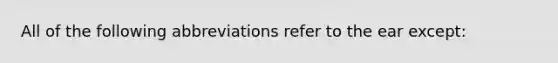 All of the following abbreviations refer to the ear except: